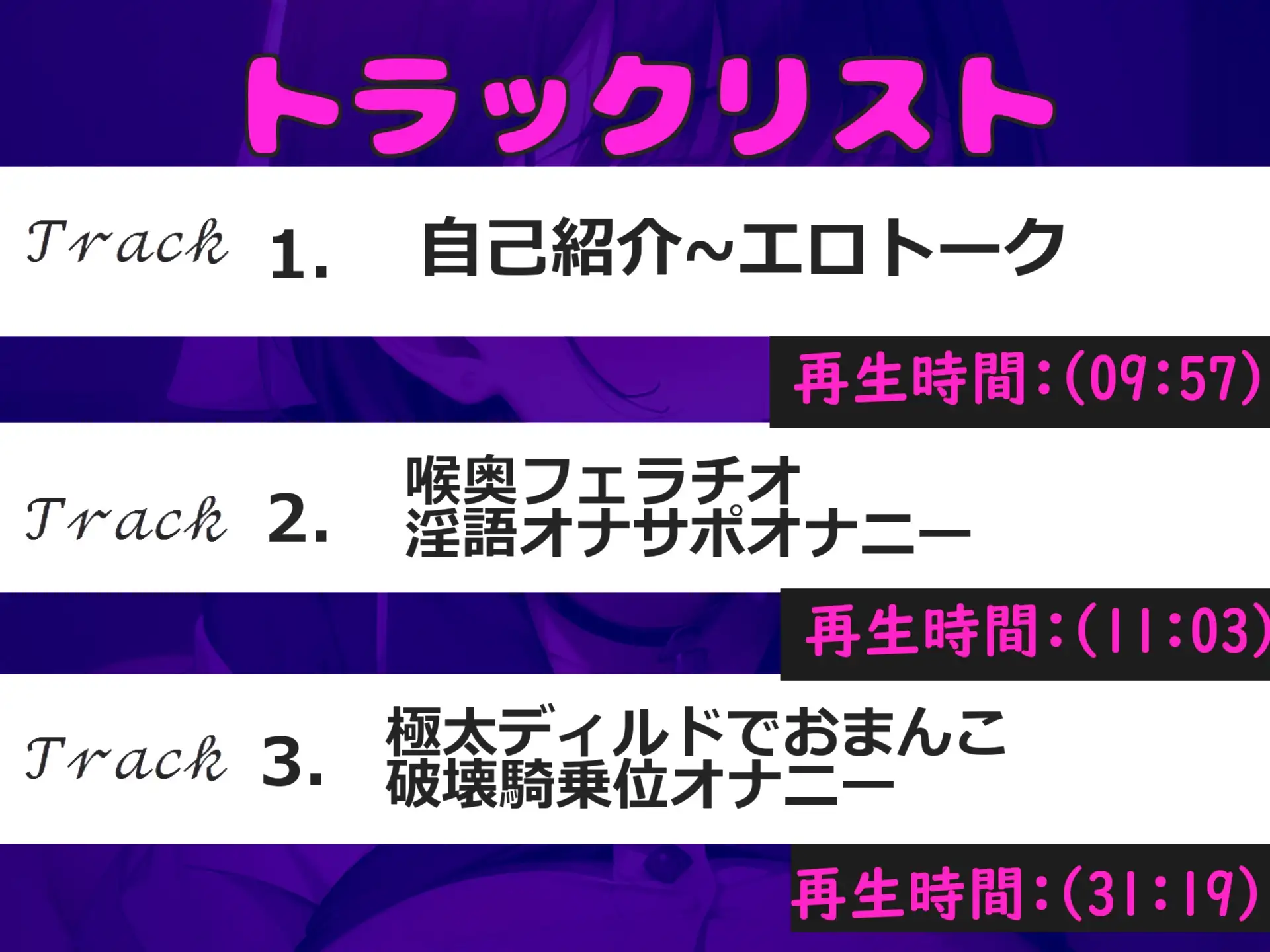 トラックリスト

Track 1. 自己紹介~エロトーク

再生時間:(09:57)

Track 2. 喉奥フェラチオ
淫語オナサポオナニー

再生時間:(11:03)

Track 3. 極太ディルドでおまんこ
破壊騎乗位オナニー

再生時間:(31:19)